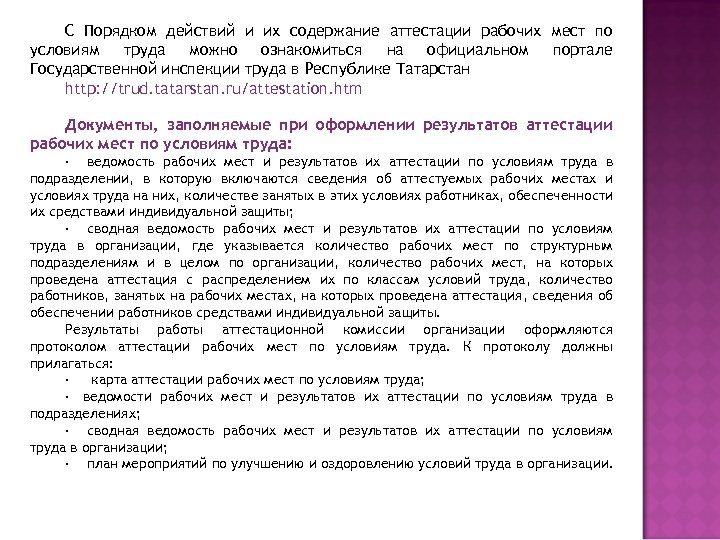 С Порядком действий и их содержание аттестации рабочих мест по условиям труда можно ознакомиться на официальном портале Государственной инспекции труда в Республике Татарстан

http://trud.tatarstan.ru/attestation.htm

Документы, заполняемые при оформлении результатов аттестации рабочих мест по условиям труда:

· ведомость рабочих мест и результатов их аттестации по условиям труда в подразделении, в которую включаются сведения об аттестуемых рабочих местах и условиях труда на них, количестве занятых в этих условиях работниках, обеспеченности их средствами индивидуальной защиты;

· сводная ведомость рабочих мест и результатов их аттестации по условиям труда в организации, где указывается количество рабочих мест по структурным подразделениям и в целом по организации, количество рабочих мест, на которых проведена аттестация с распределением их по классам условий труда, количество работников, занятых на рабочих местах, на которых проведена аттестация, сведения об обеспечении работников средствами индивидуальной защиты.

Результаты работы аттестационной комиссии организации оформляются протоколом аттестации рабочих мест по условиям труда. К протоколу должны прилагаться:

· карта аттестации рабочих мест по условиям труда;

· ведомости рабочих мест и результатов их аттестации по условиям труда в подразделениях;

· сводная ведомость рабочих мест и результатов их аттестации по условиям труда в организации;

· план мероприятий по улучшению и оздоровлению условий труда в организации.